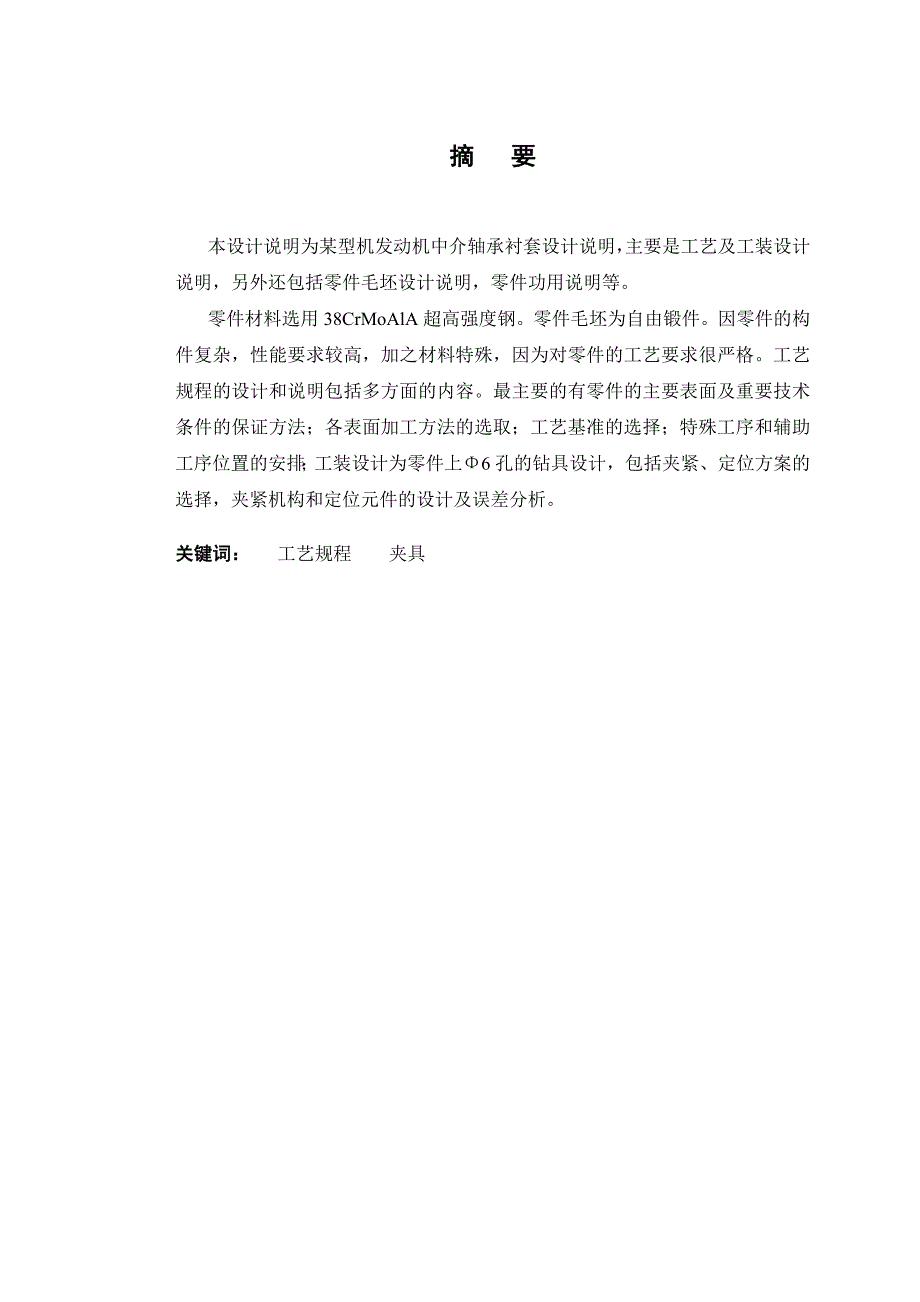 摘　要

本设计说明为某型机发动机中介轴承衬套设计说明，主要是工艺及工装设计说明，另外还包括零件毛坯设计说明，零件功用说明等。

零件材料选用 38CrMoAlA 超高强度钢。零件毛坯为自由锻件。因零件的构件复杂，性能要求较高，加之材料特殊，因为对零件的工艺要求很严格。工艺规程的设计和说明包括多方面的内容。最主要的有零件的主要表面及重要技术条件的保证方法；各表面加工方法的选取；工艺基准的选择；特殊工序和辅助工序位置的安排；工装设计为零件上Φ6 孔的钻具设计，包括夹紧、定位方案的选择，夹紧机构和定位元件的设计及误差分析。

关键词：　工艺规程　夹具